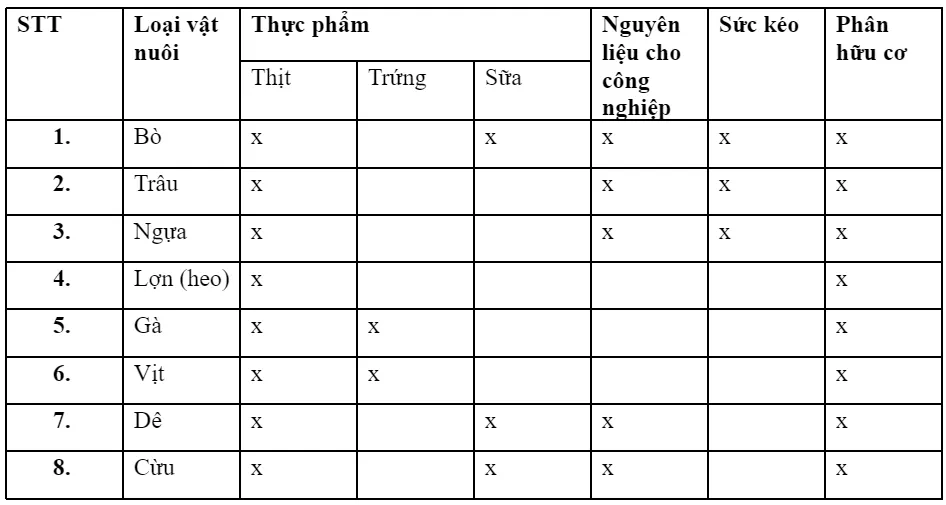 | STT | Loại vật nuôi | Thực phẩm | | | Nguyên liệu cho công nghiệp | Sức kéo | Phân hữu cơ |
|---|---|---|---|---|---|---|---|
| | | Thịt | Trứng | Sữa | | | |
| 1. | Bò | x | | x | x | x | x |
| 2. | Trâu | x | | | x | x | x |
| 3. | Ngựa | x | | | x | x | x |
| 4. | Lợn (heo) | x | | | | | x |
| 5. | Gà | x | x | | | | x |
| 6. | Vịt | x | x | | | | x |
| 7. | Dê | x | | x | x | | x |
| 8. | Cừu | x | | x | x | | x |